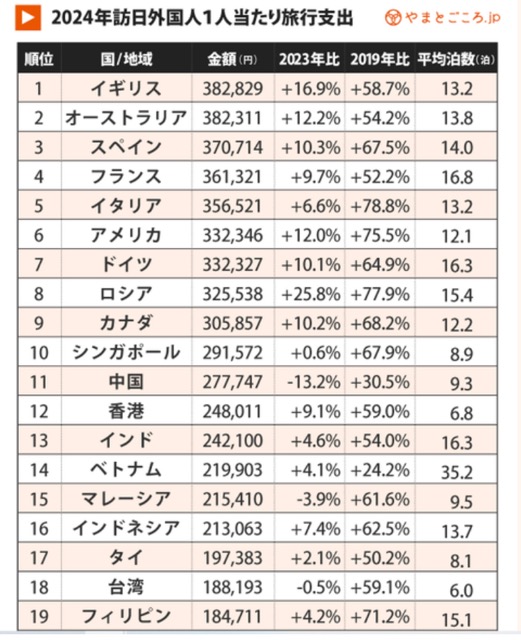 2024年訪日外国人1人当たり旅行支出

やまとごころ.jp

| 順位 | 国/地域 | 金額(円) | 2023年比 | 2019年比 | 平均泊数(泊) |
|---|---|---|---|---|---|
| 1 | イギリス | 382,829 | +16.9% | +58.7% | 13.2 |
| 2 | オーストラリア | 382,311 | +12.2% | +54.2% | 13.8 |
| 3 | スペイン | 370,714 | +10.3% | +67.5% | 14.0 |
| 4 | フランス | 361,321 | +9.7% | +52.2% | 16.8 |
| 5 | イタリア | 356,521 | +6.6% | +78.8% | 13.2 |
| 6 | アメリカ | 332,346 | +12.0% | +75.5% | 12.1 |
| 7 | ドイツ | 332,327 | +10.1% | +64.9% | 16.3 |
| 8 | ロシア | 325,538 | +25.8% | +77.9% | 15.4 |
| 9 | カナダ | 305,857 | +10.2% | +68.2% | 12.2 |
| 10 | シンガポール | 291,572 | +0.6% | +67.9% | 8.9 |
| 11 | 中国 | 277,747 | -13.2% | +30.5% | 9.3 |
| 12 | 香港 | 248,011 | +9.1% | +59.0% | 6.8 |
| 13 | インド | 242,100 | +4.6% | +54.0% | 16.3 |
| 14 | ベトナム | 219,903 | +4.1% | +24.2% | 35.2 |
| 15 | マレーシア | 215,410 | -3.9% | +61.6% | 9.5 |
| 16 | インドネシア | 213,063 | +7.4% | +62.5% | 13.7 |
| 17 | タイ | 197,383 | +2.1% | +50.2% | 8.1 |
| 18 | 台湾 | 188,193 | -0.5% | +59.1% | 6.0 |
| 19 | フィリピン | 184,711 | +4.2% | +71.2% | 15.1 |